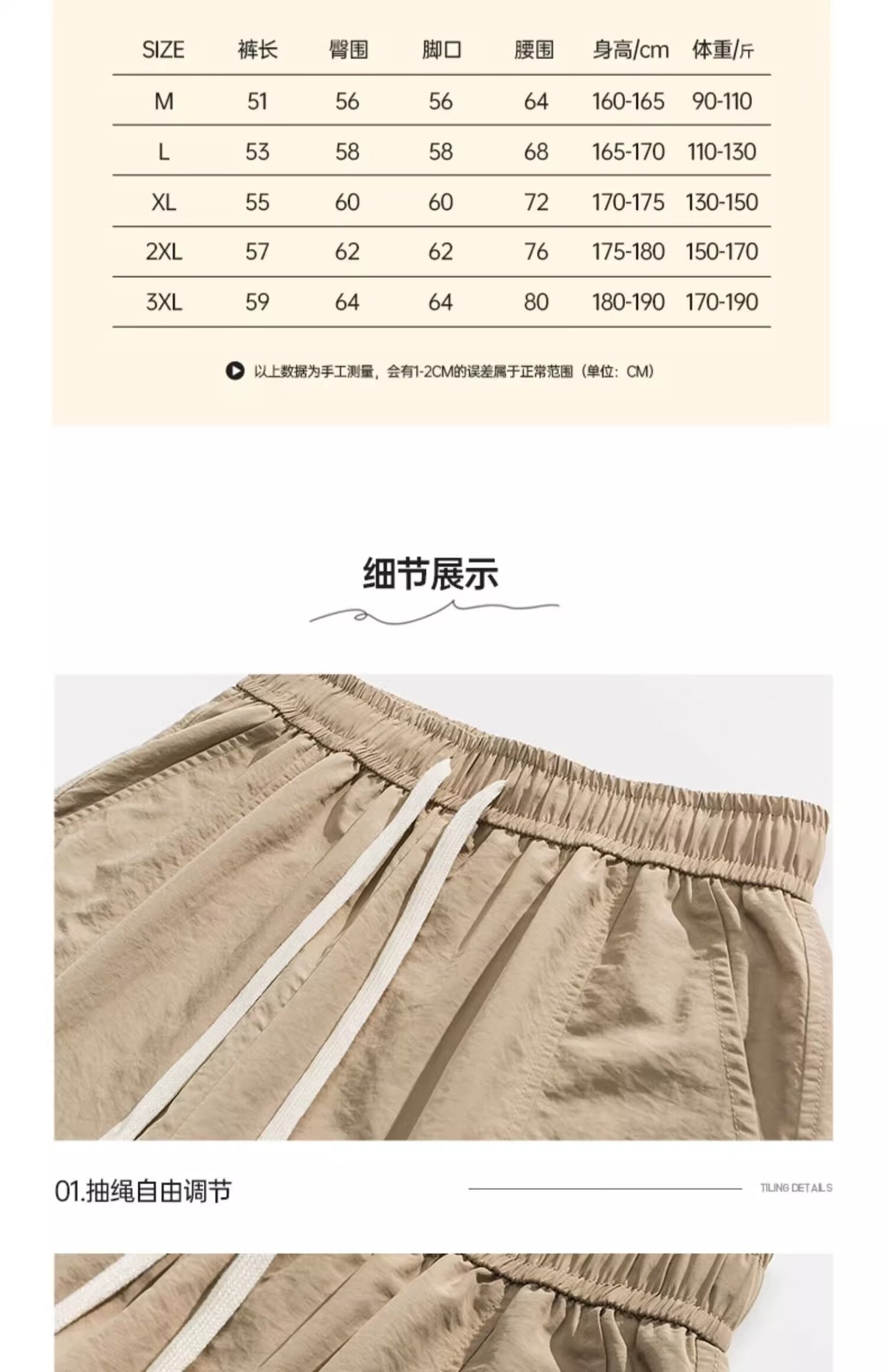 | SIZE | 裤长 | 臀围 | 脚口 | 腰围 | 身高/cm | 体重/斤 |
|---|---|---|---|---|---|---|
| M | 51 | 56 | 56 | 64 | 160-165 | 90-110 |
| L | 53 | 58 | 58 | 68 | 165-170 | 110-130 |
| XL | 55 | 60 | 60 | 72 | 170-175 | 130-150 |
| 2XL | 57 | 62 | 62 | 76 | 175-180 | 150-170 |
| 3XL | 59 | 64 | 64 | 80 | 180-190 | 170-190 |

以上数据为手工测量，会有1-2CM的误差属于正常范围（单位：CM）

细节展示

01.抽绳自由调节

TILING DETAILS